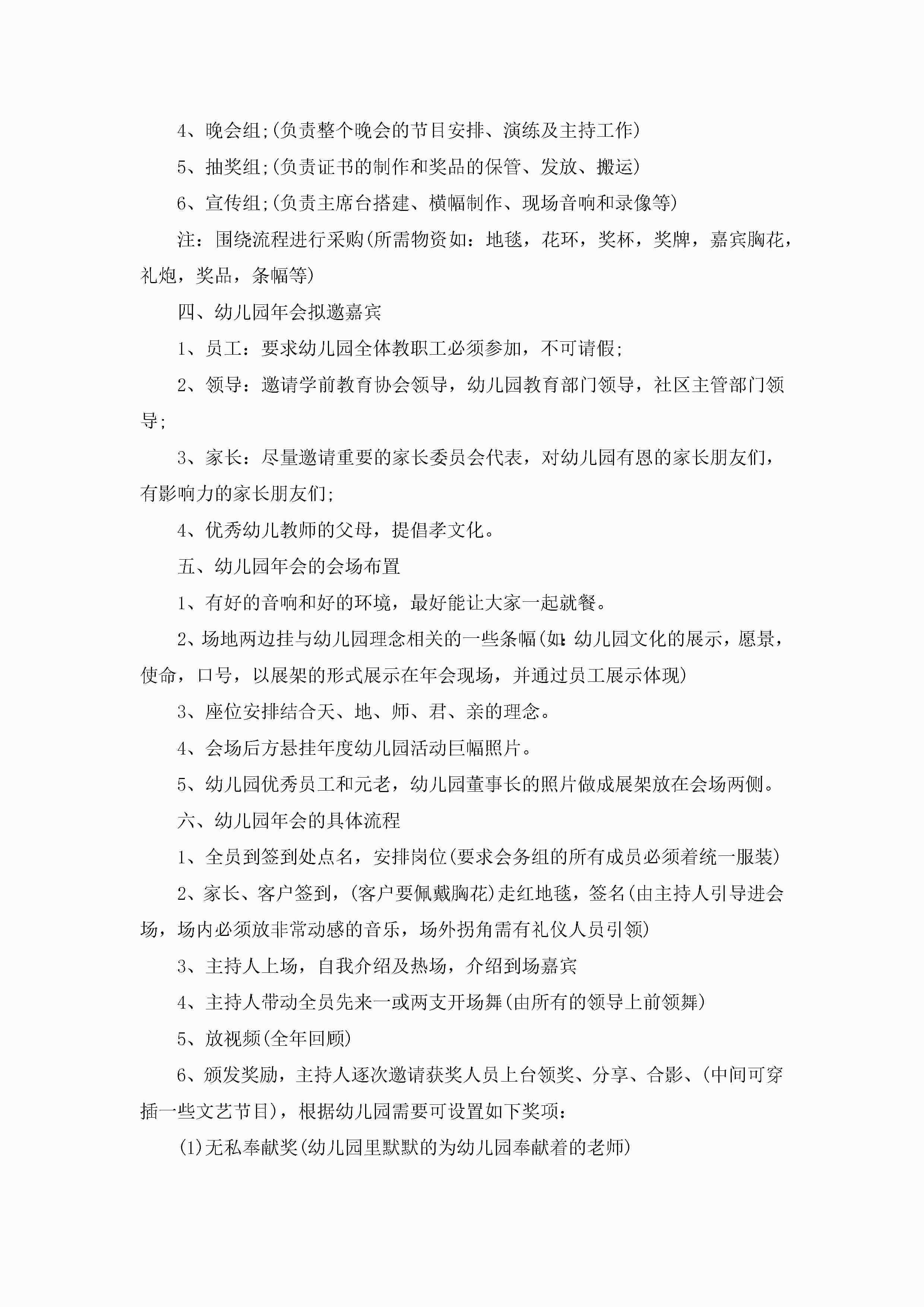 4、晚会组;(负责整个晚会的节目安排、演练及主持工作)

5、抽奖组;(负责证书的制作和奖品的保管、发放、搬运)

6、宣传组;(负责主席台搭建、横幅制作、现场音响和录像等)

注：围绕流程进行采购(所需物资如：地毯，花环，奖杯，奖牌，嘉宾胸花，礼炮，奖品，条幅等)

四、幼儿园年会拟邀嘉宾

1、员工：要求幼儿园全体教职工必须参加，不可请假;

2、领导：邀请学前教育协会领导，幼儿园教育部门领导，社区主管部门领导;

3、家长：尽量邀请重要的家长委员会代表，对幼儿园有恩的家长朋友们，有影响力的家长朋友们;

4、优秀幼儿教师的父母，提倡孝文化。

五、幼儿园年会的会场布置

1、有好的音响和好的环境，最好能让大家一起就餐。

2、场地两边挂与幼儿园理念相关的一些条幅(如：幼儿园文化的展示，愿景，使命，口号，以展架的形式展示在年会现场，并通过员工展示体现)

3、座位安排结合天、地、师、君、亲的理念。

4、会场后方悬挂年度幼儿园活动巨幅照片。

5、幼儿园优秀员工和元老，幼儿园董事长的照片做成展架放在会场两侧。

六、幼儿园年会的具体流程

1、全员到签到处点名，安排岗位(要求会务组的所有成员必须着统一服装)

2、家长、客户签到，(客户要佩戴胸花)走红地毯，签名(由主持人引导进会场，场内必须放非常动感的音乐，场外拐角需有礼仪人员引领)

3、主持人上场，自我介绍及热场，介绍到场嘉宾

4、主持人带动全员先来一或两支开场舞(由所有的领导上前领舞)

5、放视频(全年回顾)

6、颁发奖励，主持人逐次邀请获奖人员上台领奖、分享、合影、(中间可穿插一些文艺节目)，根据幼儿园需要可设置如下奖项：

(1)无私奉献奖(幼儿园里默默的为幼儿园奉献着的老师)